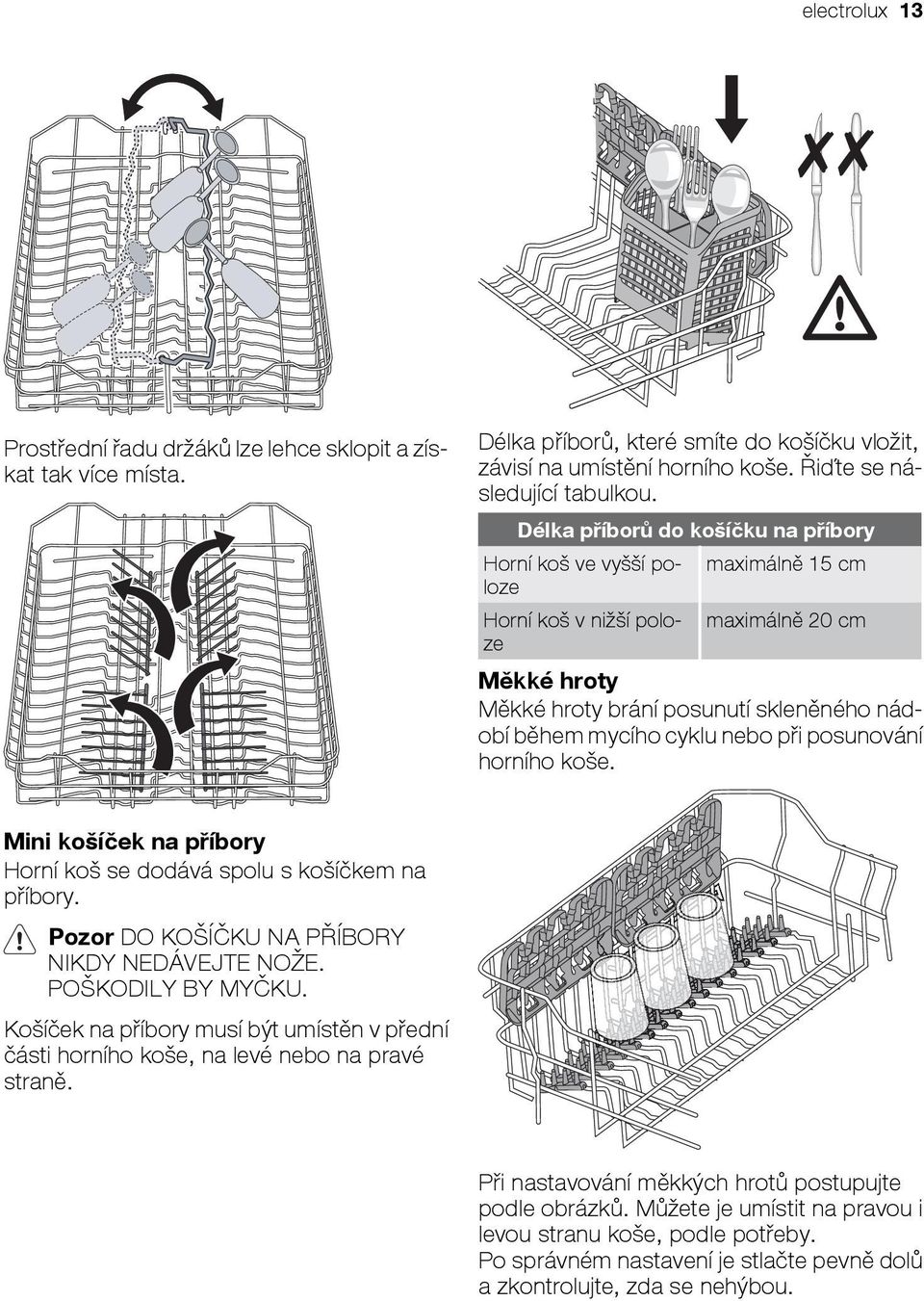 electrolux 13

Prostřední řadu držáků lze lehce sklopit a získat tak více místa.

Mini košíček na příbory
Horní koš se dodává spolu s košíčkem na příbory.

Pozor DO KOŠÍČKU NA PŘÍBORY NIKDY NEDÁVEJTE NOŽE. POŠKODILY BY MYČKU.

Košíček na příbory musí být umístěn v přední části horního koše, na levé nebo na pravé straně.

Délka příborů, které smíte do košíčku vložit, závisí na umístění horního koše. Řiďte se následující tabulkou.

| Délka příborů do košíčku na příbory | |
|---|---|
| Horní koš ve vyšší poloze | maximálně 15 cm |
| Horní koš v nižší poloze | maximálně 20 cm |

Měkké hroty
Měkké hroty brání posunutí skleněného nádobí během mycího cyklu nebo při posunování horního koše.

Při nastavování měkkých hrotů postupujte podle obrázků. Můžete je umístit na pravou i levou stranu koše, podle potřeby.
Po správném nastavení je stlačte pevně dolů a zkontrolujte, zda se nehýbou.